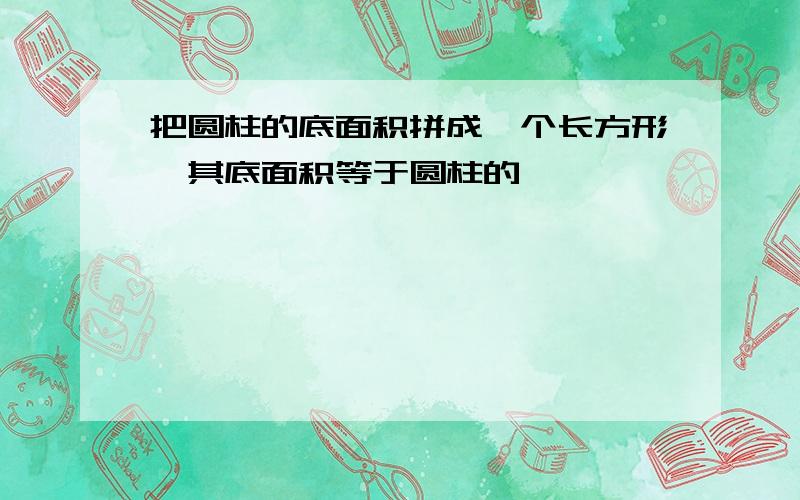 把圆柱的底面积拼成一个长方形,其底面积等于圆柱的

ABC

Back to School